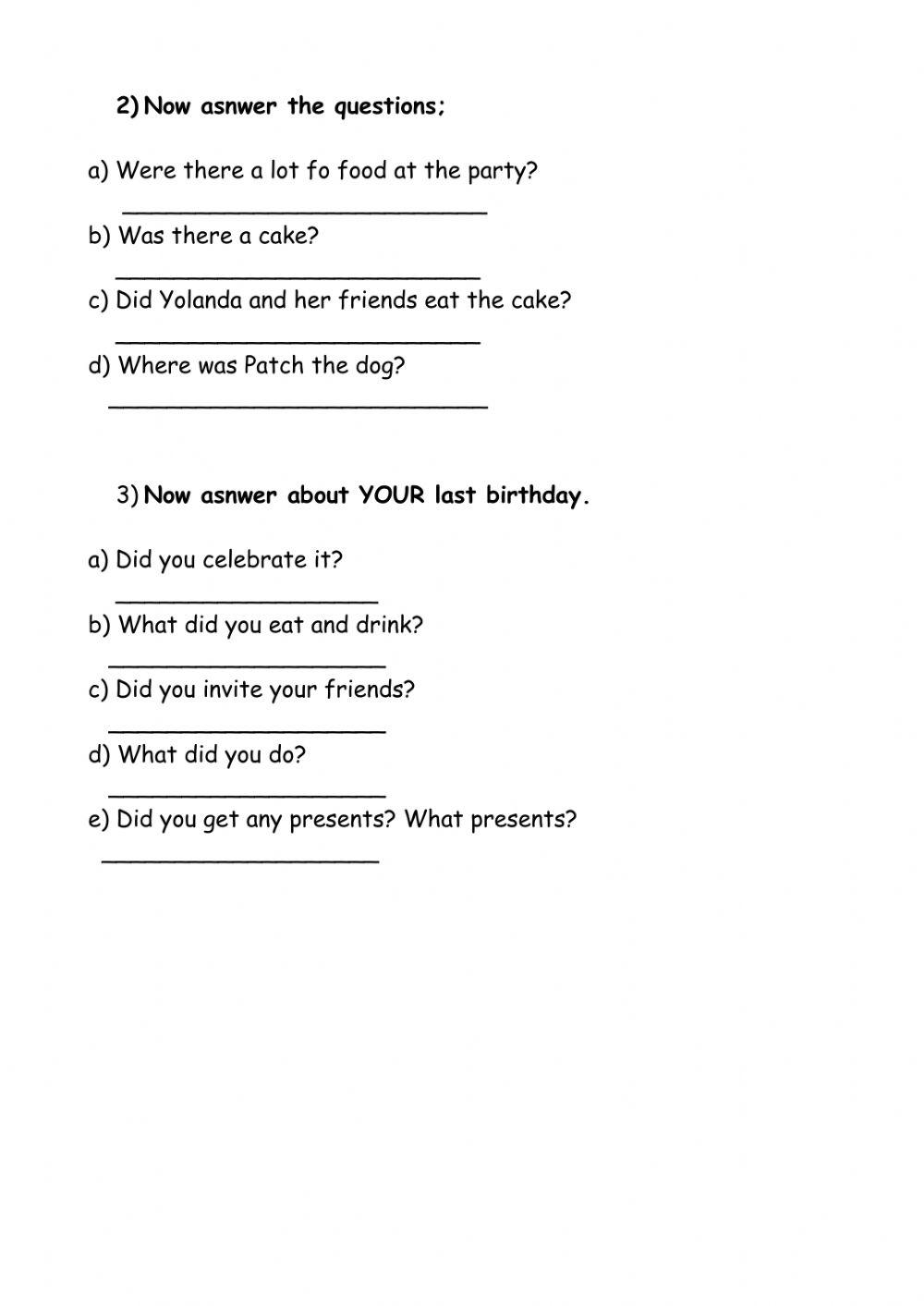 2) Now asnwer the questions;

a) Were there a lot fo food at the party?

___________________________

b) Was there a cake?

___________________________

c) Did Yolanda and her friends eat the cake?

___________________________

d) Where was Patch the dog?

____________________________

3) Now asnwer about YOUR last birthday.

a) Did you celebrate it?

___________________

b) What did you eat and drink?

____________________

c) Did you invite your friends?

____________________

d) What did you do?

____________________

e) Did you get any presents? What presents?

____________________